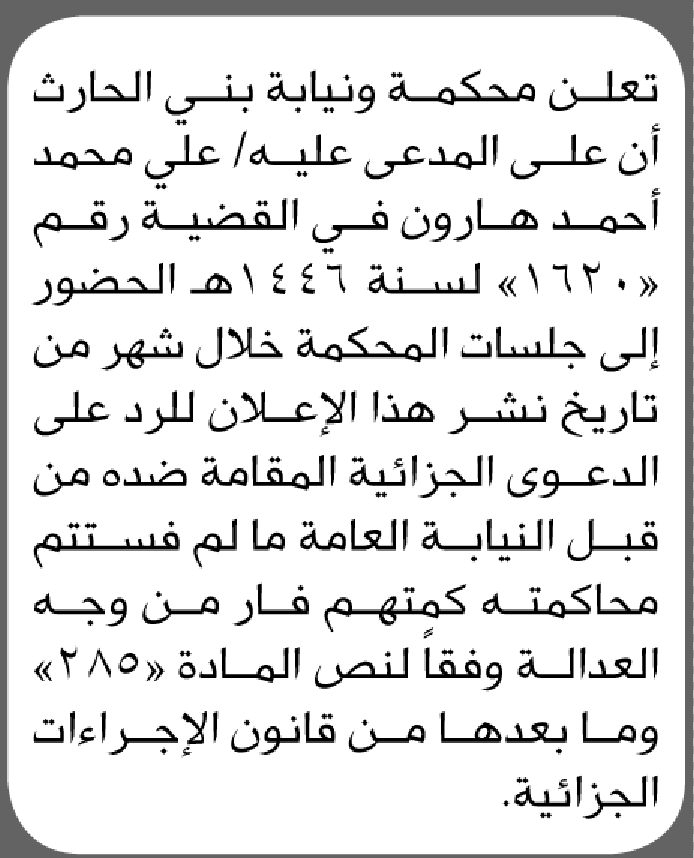 تعلن محكمة ونيابة بني الحارث أن على المدعى عليه/ علي محمد أحمد هارون في القضية رقم «١٦٢٠» لسنة ١٤٤٦هـ الحضور إلى جلسات المحكمة خلال شهر من تاريخ نشر هذا الإعلان للرد على الدعوى الجزائية المقامة ضده من قبل النيابة العامة ما لم فستتم محاكمته كمتهم فار من وجه العدالة وفقاً لنص المادة «٢٨٥» وما بعدها من قانون الإجراءات الجزائية.